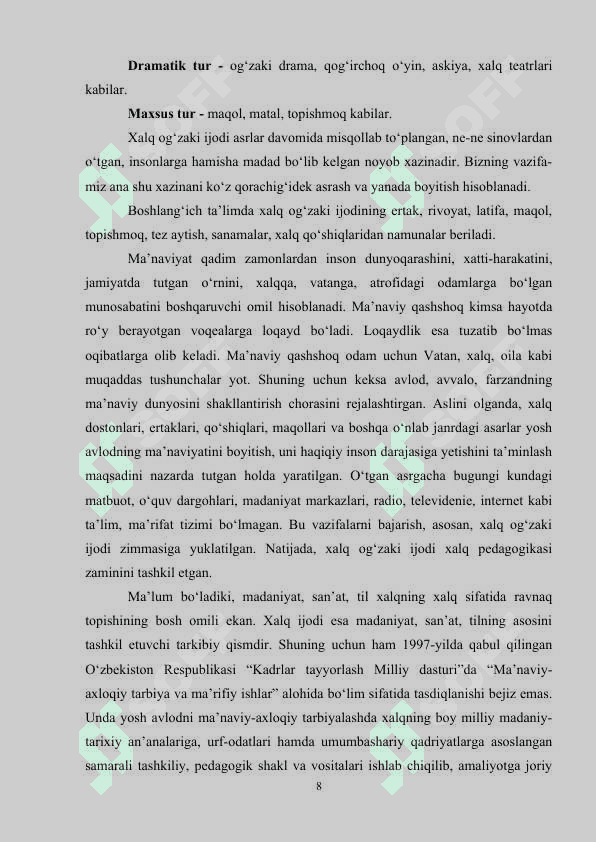 **Dramatik tur -** og‘zaki drama, qog‘irchoq o‘yin, askiya, xalq teatrlari kabilar.

**Maxsus tur -** maqol, matal, topishmoq kabilar.

Xalq og‘zaki ijodi asrlar davomida misqollab to‘plangan, ne-ne sinovlardan o‘tgan, insonlarga hamisha madad bo‘lib kelgan noyob xazinadir. Bizning vazifamiz ana shu xazinani ko‘z qorachig‘idek asrash va yanada boyitish hisoblanadi.

Boshlang‘ich ta’limda xalq og‘zaki ijodining ertak, rivoyat, latifa, maqol, topishmoq, tez aytish, sanamalar, xalq qo‘shiqlaridan namunalar beriladi.

Ma’naviyat qadim zamonlardan inson dunyoqarashini, xatti-harakatini, jamiyatda tutgan o‘rnini, xalqqa, vatanga, atrofidagi odamlarga bo‘lgan munosabatini boshqaruvchi omil hisoblanadi. Ma’naviy qashshoq kimsa hayotda ro‘y berayotgan voqealarga loqayd bo‘ladi. Loqaydlik esa tuzatib bo‘lmas oqibatlarga olib keladi. Ma’naviy qashshoq odam uchun Vatan, xalq, oila kabi muqaddas tushunchalar yot. Shuning uchun keksa avlod, avvalo, farzandning ma’naviy dunyosini shakllantirish chorasini rejalashtirgan. Aslini olganda, xalq dostonlari, ertaklari, qo‘shiqlari, maqollari va boshqa o‘nlab janrdagi asarlar yosh avlodning ma’naviyatini boyitish, uni haqiqiy inson darajasiga yetishini ta’minlash maqsadini nazarda tutgan holda yaratilgan. O‘tgan asrgacha bugungi kundagi matbuot, o‘quv dargohlari, madaniyat markazlari, radio, televidenie, internet kabi ta’lim, ma’rifat tizimi bo‘lmagan. Bu vazifalarni bajarish, asosan, xalq og‘zaki ijodi zimmasiga yuklatilgan. Natijada, xalq og‘zaki ijodi xalq pedagogikasi zaminini tashkil etgan.

Ma’lum bo‘ladiki, madaniyat, san’at, til xalqning xalq sifatida ravnaq topishining bosh omili ekan. Xalq ijodi esa madaniyat, san’at, tilning asosini tashkil etuvchi tarkibiy qismdir. Shuning uchun ham 1997-yilda qabul qilingan O‘zbekiston Respublikasi “Kadrlar tayyorlash Milliy dasturi”da “Ma’naviy-axloqiy tarbiya va ma’rifiy ishlar” alohida bo‘lim sifatida tasdiqlanishi bejiz emas. Unda yosh avlodni ma’naviy-axloqiy tarbiyalashda xalqning boy milliy madaniy-tarixiy an’analariga, urf-odatlari hamda umumbashariy qadriyatlarga asoslangan samarali tashkiliy, pedagogik shakl va vositalari ishlab chiqilib, amaliyotga joriy

8